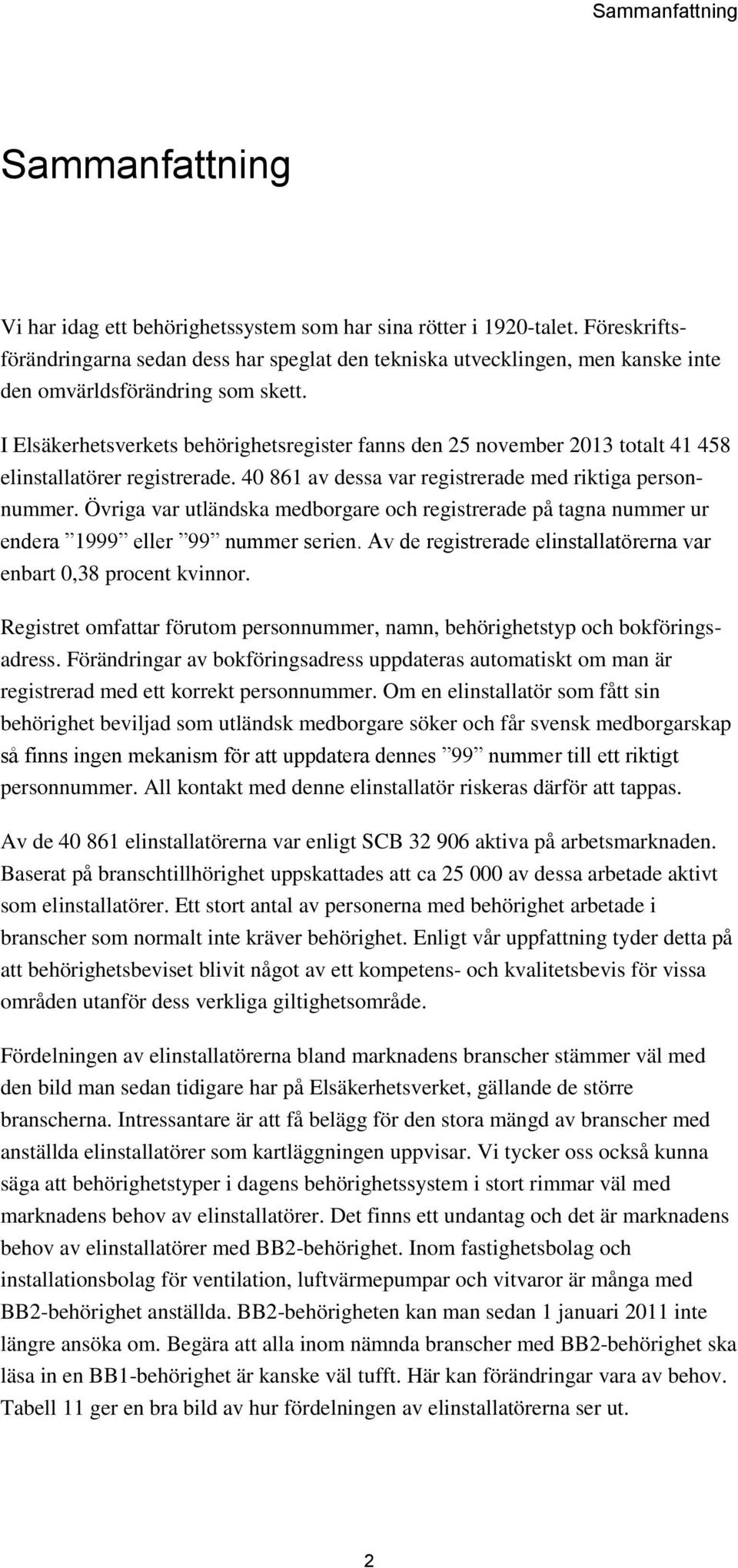 Sammanfattning

Sammanfattning

Vi har idag ett behörighetssystem som har sina rötter i 1920-talet. Föreskriftsförändringarna sedan dess har speglat den tekniska utvecklingen, men kanske inte den omvärldsförändring som skett.

I Elsäkerhetsverkets behörighetsregister fanns den 25 november 2013 totalt 41 458 elinstallatörer registrerade. 40 861 av dessa var registrerade med riktiga personnummer. Övriga var utländska medborgare och registrerade på tagna nummer ur endera ”1999” eller ”99” nummer serien. Av de registrerade elinstallatörerna var enbart 0,38 procent kvinnor.

Registret omfattar förutom personnummer, namn, behörighetstyp och bokföringsadress. Förändringar av bokföringsadress uppdateras automatiskt om man är registrerad med ett korrekt personnummer. Om en elinstallatör som fått sin behörighet beviljad som utländsk medborgare söker och får svensk medborgarskap så finns ingen mekanism för att uppdatera dennes ”99” nummer till ett riktigt personnummer. All kontakt med denne elinstallatör riskeras därför att tappas.

Av de 40 861 elinstallatörerna var enligt SCB 32 906 aktiva på arbetsmarknaden. Baserat på branschtillhörighet uppskattades att ca 25 000 av dessa arbetade aktivt som elinstallatörer. Ett stort antal av personerna med behörighet arbetade i branscher som normalt inte kräver behörighet. Enligt vår uppfattning tyder detta på att behörighetsbeviset blivit något av ett kompetens- och kvalitetsbevis för vissa områden utanför dess verkliga giltighetsområde.

Fördelningen av elinstallatörerna bland marknadens branscher stämmer väl med den bild man sedan tidigare har på Elsäkerhetsverket, gällande de större branscherna. Intressantare är att få belägg för den stora mängd av branscher med anställda elinstallatörer som kartläggningen uppvisar. Vi tycker oss också kunna säga att behörighetstyper i dagens behörighetssystem i stort rimmar väl med marknadens behov av elinstallatörer. Det finns ett undantag och det är marknadens behov av elinstallatörer med BB2-behörighet. Inom fastighetsbolag och installationsbolag för ventilation, luftvärmepumpar och vitvaror är många med BB2-behörighet anställda. BB2-behörigheten kan man sedan 1 januari 2011 inte längre ansöka om. Begära att alla inom nämnda branscher med BB2-behörighet ska läsa in en BB1-behörighet är kanske väl tufft. Här kan förändringar vara av behov. Tabell 11 ger en bra bild av hur fördelningen av elinstallatörerna ser ut.

2